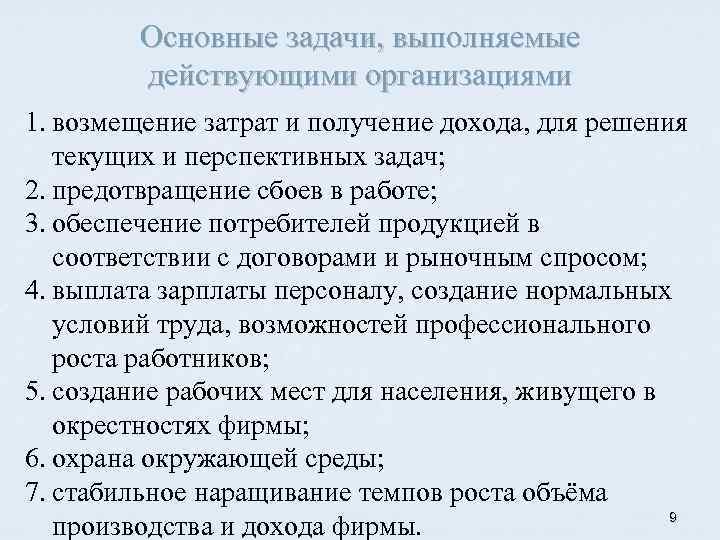 Основные задачи, выполняемые действующими организациями

1. возмещение затрат и получение дохода, для решения текущих и перспективных задач;
2. предотвращение сбоев в работе;
3. обеспечение потребителей продукцией в соответствии с договорами и рыночным спросом;
4. выплата зарплаты персоналу, создание нормальных условий труда, возможностей профессионального роста работников;
5. создание рабочих мест для населения, живущего в окрестностях фирмы;
6. охрана окружающей среды;
7. стабильное наращивание темпов роста объёма производства и дохода фирмы.

9